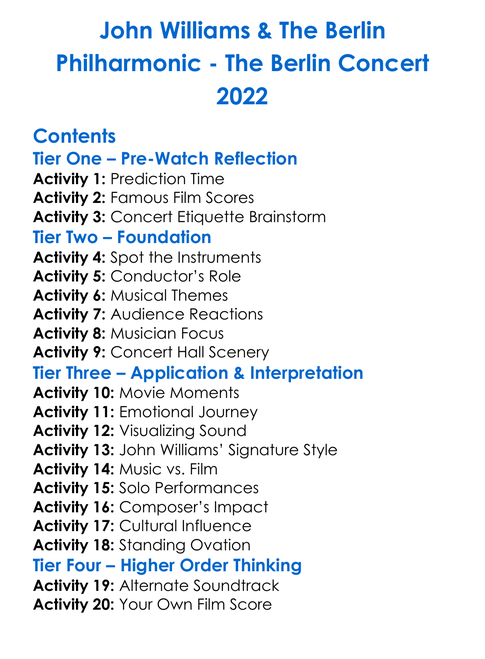 John Williams & The Berlin Philharmonic - The Berlin Concert 2022

Contents
Tier One – Pre-Watch Reflection
Activity 1: Prediction Time
Activity 2: Famous Film Scores
Activity 3: Concert Etiquette Brainstorm
Tier Two – Foundation
Activity 4: Spot the Instruments
Activity 5: Conductor's Role
Activity 6: Musical Themes
Activity 7: Audience Reactions
Activity 8: Musician Focus
Activity 9: Concert Hall Scenery
Tier Three – Application & Interpretation
Activity 10: Movie Moments
Activity 11: Emotional Journey
Activity 12: Visualizing Sound
Activity 13: John Williams' Signature Style
Activity 14: Music vs. Film
Activity 15: Solo Performances
Activity 16: Composer's Impact
Activity 17: Cultural Influence
Activity 18: Standing Ovation
Tier Four – Higher Order Thinking
Activity 19: Alternate Soundtrack
Activity 20: Your Own Film Score